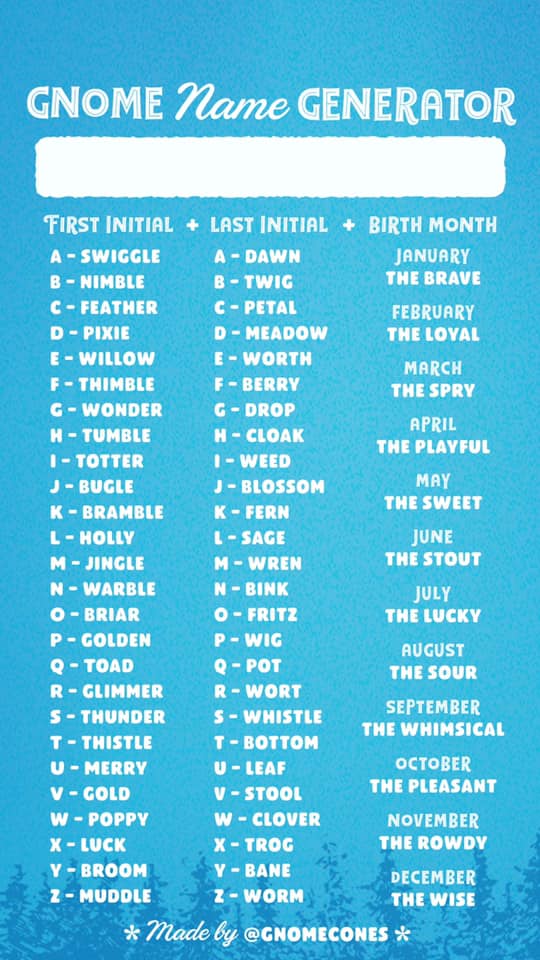 GNOME Name GENERATOR

FIRST INITIAL + LAST INITIAL + BIRTH MONTH

A - SWIGGLE
B - NIMBLE
C - FEATHER
D - PIXIE
E - WILLOW
F - THIMBLE
G - WONDER
H - TUMBLE
I - TOTTER
J - BUGLE
K - BRAMBLE
L - HOLLY
M - JINGLE
N - WARBLE
O - BRIAR
P - GOLDEN
Q - TOAD
R - GLIMMER
S - THUNDER
T - THISTLE
U - MERRY
V - GOLD
W - POPPY
X - LUCK
Y - BROOM
Z - MUDDLE

A - DAWN
B - TWIG
C - PETAL
D - MEADOW
E - WORTH
F - BERRY
G - DROP
H - CLOAK
I - WEED
J - BLOSSOM
K - FERN
L - SAGE
M - WREN
N - BINK
O - FRITZ
P - WIG
Q - POT
R - WORT
S - WHISTLE
T - BOTTOM
U - LEAF
V - STOOL
W - CLOVER
X - TROG
Y - BANE
Z - WORM

JANUARY
THE BRAVE
FEBRUARY
THE LOYAL
MARCH
THE SPRY
APRIL
THE PLAYFUL
MAY
THE SWEET
JUNE
THE STOUT
JULY
THE LUCKY
AUGUST
THE SOUR
SEPTEMBER
THE WHIMSICAL
OCTOBER
THE PLEASANT
NOVEMBER
THE ROWDY
DECEMBER
THE WISE

* Made by @GNOMECONES *